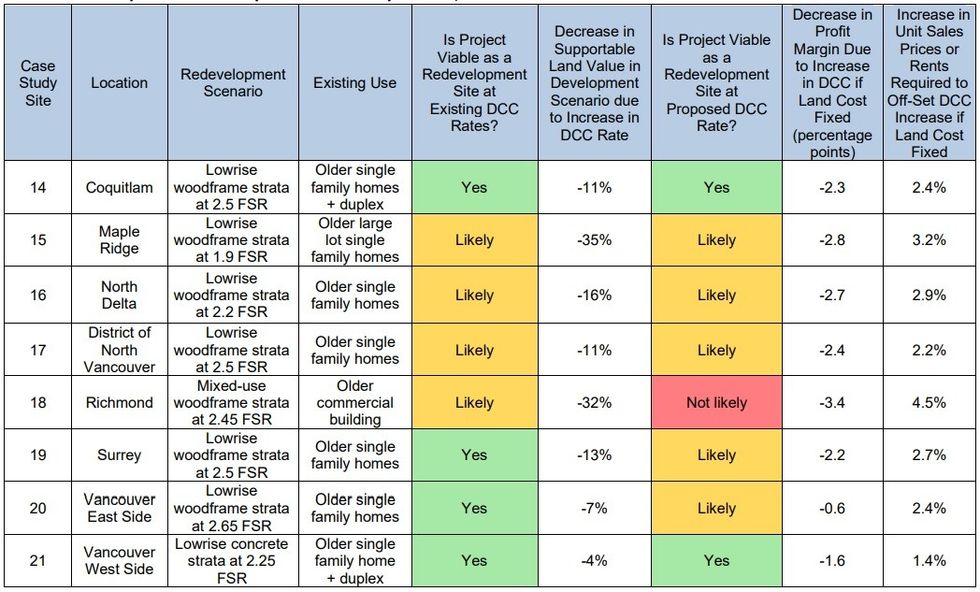 | Case Study Site | Location | Redevelopment Scenario | Existing Use | Is Project Viable as a Redevelopment Site at Existing DCC Rates? | Decrease in Supportable Land Value in Development Scenario due to Increase in DCC Rate | Is Project Viable as a Redevelopment Site at Proposed DCC Rate? | Decrease in Profit Margin Due to Increase in DCC if Land Cost Fixed (percentage points) | Increase in Unit Sales Prices or Rents Required to Off-Set DCC Increase if Land Cost Fixed |
|---|---|---|---|---|---|---|---|---|
| 14 | Coquitlam | Lowrise woodframe strata at 2.5 FSR | Older single family homes + duplex | Yes | -11% | Yes | -2.3 | 2.4% |
| 15 | Maple Ridge | Lowrise woodframe strata at 1.9 FSR | Older large lot single family homes | Likely | -35% | Likely | -2.8 | 3.2% |
| 16 | North Delta | Lowrise woodframe strata at 2.2 FSR | Older single family homes | Likely | -16% | Likely | -2.7 | 2.9% |
| 17 | District of North Vancouver | Lowrise woodframe strata at 2.5 FSR | Older single family homes | Likely | -11% | Likely | -2.4 | 2.2% |
| 18 | Richmond | Mixed-use woodframe strata at 2.45 FSR | Older commercial building | Likely | -32% | Not likely | -3.4 | 4.5% |
| 19 | Surrey | Lowrise woodframe strata at 2.5 FSR | Older single family homes | Yes | -13% | Likely | -2.2 | 2.7% |
| 20 | Vancouver East Side | Lowrise woodframe strata at 2.65 FSR | Older single family homes | Yes | -7% | Likely | -0.6 | 2.4% |
| 21 | Vancouver West Side | Lowrise concrete strata at 2.25 FSR | Older single family home + duplex | Yes | -4% | Yes | -1.6 | 1.4% |